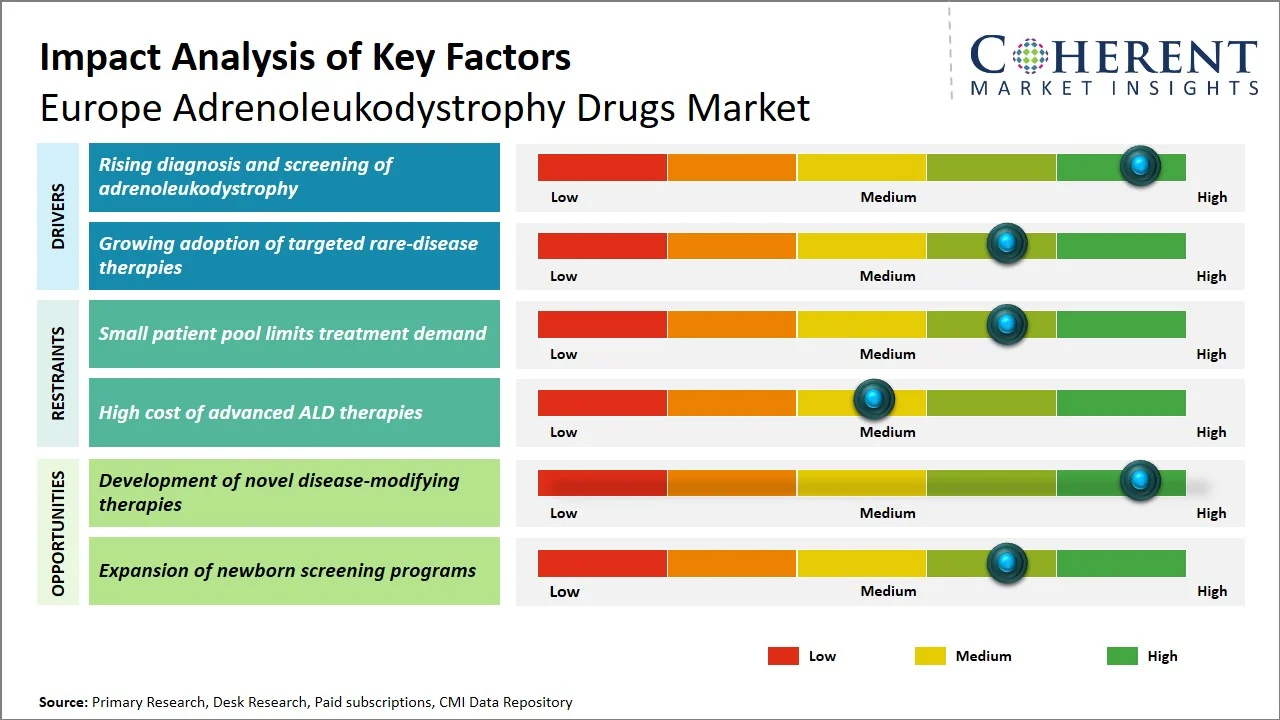 Impact Analysis of Key Factors
Europe Adrenoleukodystrophy Drugs Market

COHERENT
MARKET INSIGHTS

DRIVERS

Rising diagnosis and screening of adrenoleukodystrophy
Low Medium High

Growing adoption of targeted rare-disease therapies
Low Medium High

RESTRAINTS

Small patient pool limits treatment demand
Low Medium High

High cost of advanced ALD therapies
Low Medium High

OPPORTUNITIES

Development of novel disease-modifying therapies
Low Medium High

Expansion of newborn screening programs
Low Medium High

Low Medium High

Source: Primary Research, Desk Research, Paid subscriptions, CMI Data Repository